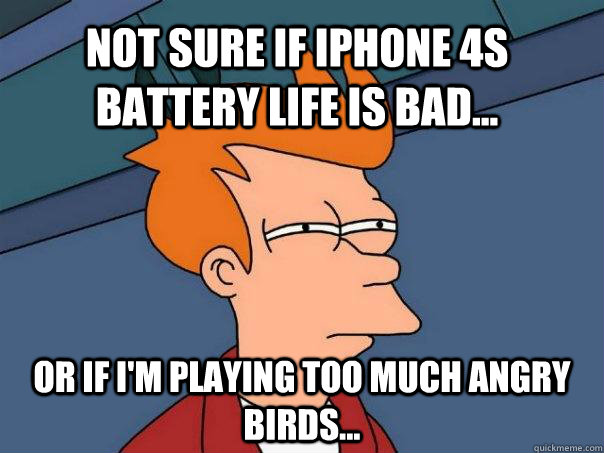 NOT SURE IF IPHONE 4S BATTERY LIFE IS BAD...

OR IF I'M PLAYING TOO MUCH ANGRY BIRDS...

quickmeme.com